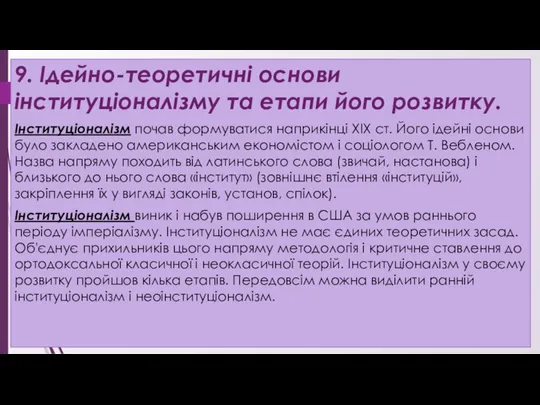 9. Ідейно-теоретичні основи інституціоналізму та етапи його розвитку.

Інституціоналізм почав формуватися наприкінці XIX ст. Його ідейні основи було закладено американським економістом і соціологом Т. Вебленом. Назва напряму походить від латинського слова (звичай, настанова) і близького до нього слова «інститут» (зовнішнє втілення «інституцій», закріплення їх у вигляді законів, установ, спілок).

Інституціоналізм виник і набув поширення в США за умов раннього періоду імперіалізму. Інституціоналізм не має єдиних теоретичних засад. Об'єднує прихильників цього напряму методологія і критичне ставлення до ортодоксальної класичної і неокласичної теорій. Інституціоналізм у своєму розвитку пройшов кілька етапів. Передовсім можна виділити ранній інституціоналізм і неоінституціоналізм.